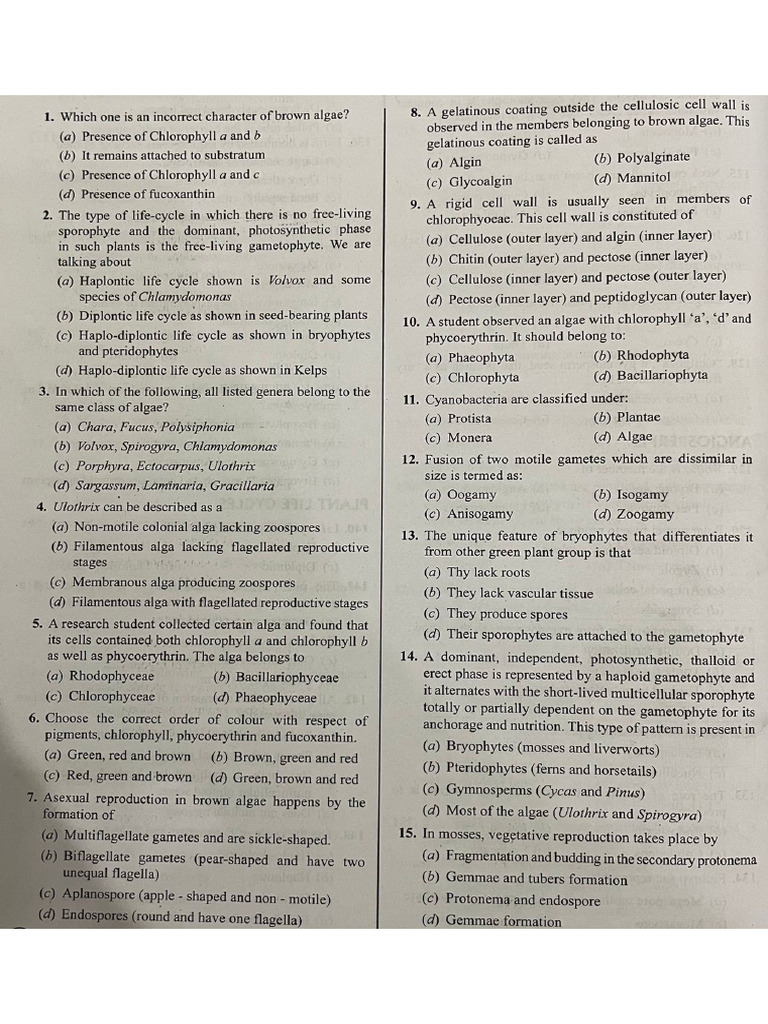 1. Which one is an incorrect character of brown algae?
(a) Presence of Chlorophyll a and b
(b) It remains attached to substratum
(c) Presence of Chlorophyll a and c
(d) Presence of fucoxanthin

2. The type of life-cycle in which there is no free-living sporophyte and the dominant, photosynthetic phase in such plants is the free-living gametophyte. We are talking about
(a) Haplontic life cycle shown is Volvox and some species of Chlamydomonas
(b) Diplontic life cycle as shown in seed-bearing plants
(c) Haplo-diplontic life cycle as shown in bryophytes and pteridophytes
(d) Haplo-diplontic life cycle as shown in Kelps

3. In which of the following, all listed genera belong to the same class of algae?
(a) Chara, Fucus, Polysiphonia
(b) Volvox, Spirogyra, Chlamydomonas
(c) Porphyra, Ectocarpus, Ulothrix
(d) Sargassum, Laminaria, Gracillaria

4. Ulothrix can be described as a
(a) Non-motile colonial alga lacking zoospores
(b) Filamentous alga lacking flagellated reproductive stages
(c) Membranous alga producing zoospores
(d) Filamentous alga with flagellated reproductive stages

5. A research student collected certain alga and found that its cells contained both chlorophyll a and chlorophyll b as well as phycoerythrin. The alga belongs to
(a) Rhodophyceae (b) Bacillariophyceae
(c) Chlorophyceae (d) Phaeophyceae

6. Choose the correct order of colour with respect of pigments, chlorophyll, phycoerythrin and fucoxanthin.
(a) Green, red and brown (b) Brown, green and red
(c) Red, green and brown (d) Green, brown and red

7. Asexual reproduction in brown algae happens by the formation of
(a) Multiflagellate gametes and are sickle-shaped.
(b) Biflagellate gametes (pear-shaped and have two unequal flagella)
(c) Aplanospore (apple - shaped and non - motile)
(d) Endospores (round and have one flagella)

8. A gelatinous coating outside the cellulosic cell wall is observed in the members belonging to brown algae. This gelatinous coating is called as
(a) Algin (b) Polyalginate
(c) Glycoalgin (d) Mannitol

9. A rigid cell wall is usually seen in members of chlorophyoeae. This cell wall is constituted of
(a) Cellulose (outer layer) and algin (inner layer)
(b) Chitin (outer layer) and pectose (inner layer)
(c) Cellulose (inner layer) and pectose (outer layer)
(d) Pectose (inner layer) and peptidoglycan (outer layer)

10. A student observed an algae with chlorophyll 'a', 'd' and phycoerythrin. It should belong to:
(a) Phaeophyta (b) Rhodophyta
(c) Chlorophyta (d) Bacillariophyta

11. Cyanobacteria are classified under:
(a) Protista (b) Plantae
(c) Monera (d) Algae

12. Fusion of two motile gametes which are dissimilar in size is termed as:
(a) Oogamy (b) Isogamy
(c) Anisogamy (d) Zoogamy

13. The unique feature of bryophytes that differentiates it from other green plant group is that
(a) Thy lack roots
(b) They lack vascular tissue
(c) They produce spores
(d) Their sporophytes are attached to the gametophyte

14. A dominant, independent, photosynthetic, thalloid or erect phase is represented by a haploid gametophyte and it alternates with the short-lived multicellular sporophyte totally or partially dependent on the gametophyte for its anchorage and nutrition. This type of pattern is present in
(a) Bryophytes (mosses and liverworts)
(b) Pteridophytes (ferns and horsetails)
(c) Gymnosperms (Cycas and Pinus)
(d) Most of the algae (Ulothrix and Spirogyra)

15. In mosses, vegetative reproduction takes place by
(a) Fragmentation and budding in the secondary protonema
(b) Gemmae and tubers formation
(c) Protonema and endospore
(d) Gemmae formation